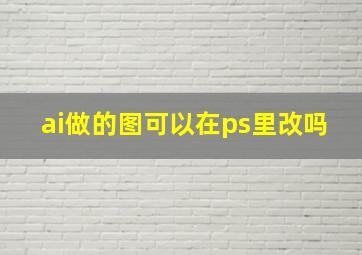 ai做的图可以在ps里改吗